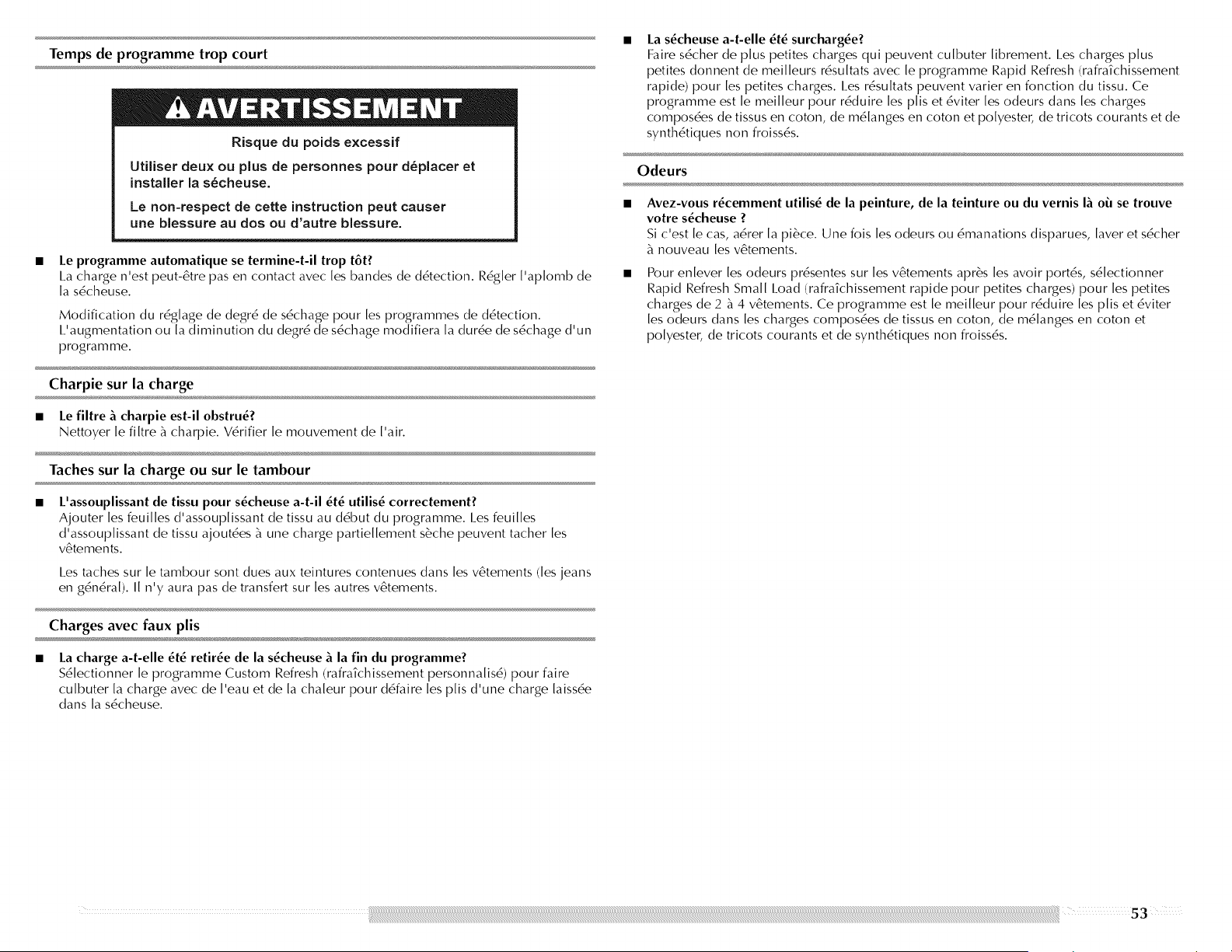 Temps de programme trop court

AVERTISSEMENT

Risque du poids excessif

Utiliser deux ou plus de personnes pour déplacer et installer la sécheuse.

Le non-respect de cette instruction peut causer une blessure au dos ou d'autre blessure.

■ Le programme automatique se termine-t-il trop tôt?
La charge n'est peut-être pas en contact avec les bandes de détection. Régler l'aplomb de la sécheuse.

Modification du réglage de degré de séchage pour les programmes de détection. L'augmentation ou la diminution du degré de séchage modifiera la durée de séchage d'un programme.

Charpie sur la charge

■ Le filtre à charpie est-il obstrué?
Nettoyer le filtre à charpie. Vérifier le mouvement de l'air.

Taches sur la charge ou sur le tambour

■ L'assouplissant de tissu pour sécheuse a-t-il été utilisé correctement?
Ajouter les feuilles d'assouplissant de tissu au début du programme. Les feuilles d'assouplissant de tissu ajoutées à une charge partiellement sèche peuvent tacher les vêtements.

Les taches sur le tambour sont dues aux teintures contenues dans les vêtements (les jeans en général). Il n'y aura pas de transfert sur les autres vêtements.

Charges avec faux plis

■ La charge a-t-elle été retirée de la sécheuse à la fin du programme?
Sélectionner le programme Custom Refresh (rafraîchissement personnalisé) pour faire culbuter la charge avec de l'eau et de la chaleur pour défaire les plis d'une charge laissée dans la sécheuse.

■ La sécheuse a-t-elle été surchargée?
Faire sécher de plus petites charges qui peuvent culbuter librement. Les charges plus petites donnent de meilleurs résultats avec le programme Rapid Refresh (rafraîchissement rapide) pour les petites charges. Les résultats peuvent varier en fonction du tissu. Ce programme est le meilleur pour réduire les plis et éviter les odeurs dans les charges composées de tissus en coton, de mélanges en coton et polyester, de tricots courants et de synthétiques non froissés.

Odeurs

■ Avez-vous récemment utilisé de la peinture, de la teinture ou du vernis là où se trouve votre sécheuse ?
Si c'est le cas, aérer la pièce. Une fois les odeurs ou émanations disparues, laver et sécher à nouveau les vêtements.

■ Pour enlever les odeurs présentes sur les vêtements après les avoir portés, sélectionner Rapid Refresh Small Load (rafraîchissement rapide pour petites charges) pour les petites charges de 2 à 4 vêtements. Ce programme est le meilleur pour réduire les plis et éviter les odeurs dans les charges composées de tissus en coton, de mélanges en coton et polyester, de tricots courants et de synthétiques non froissés.

53